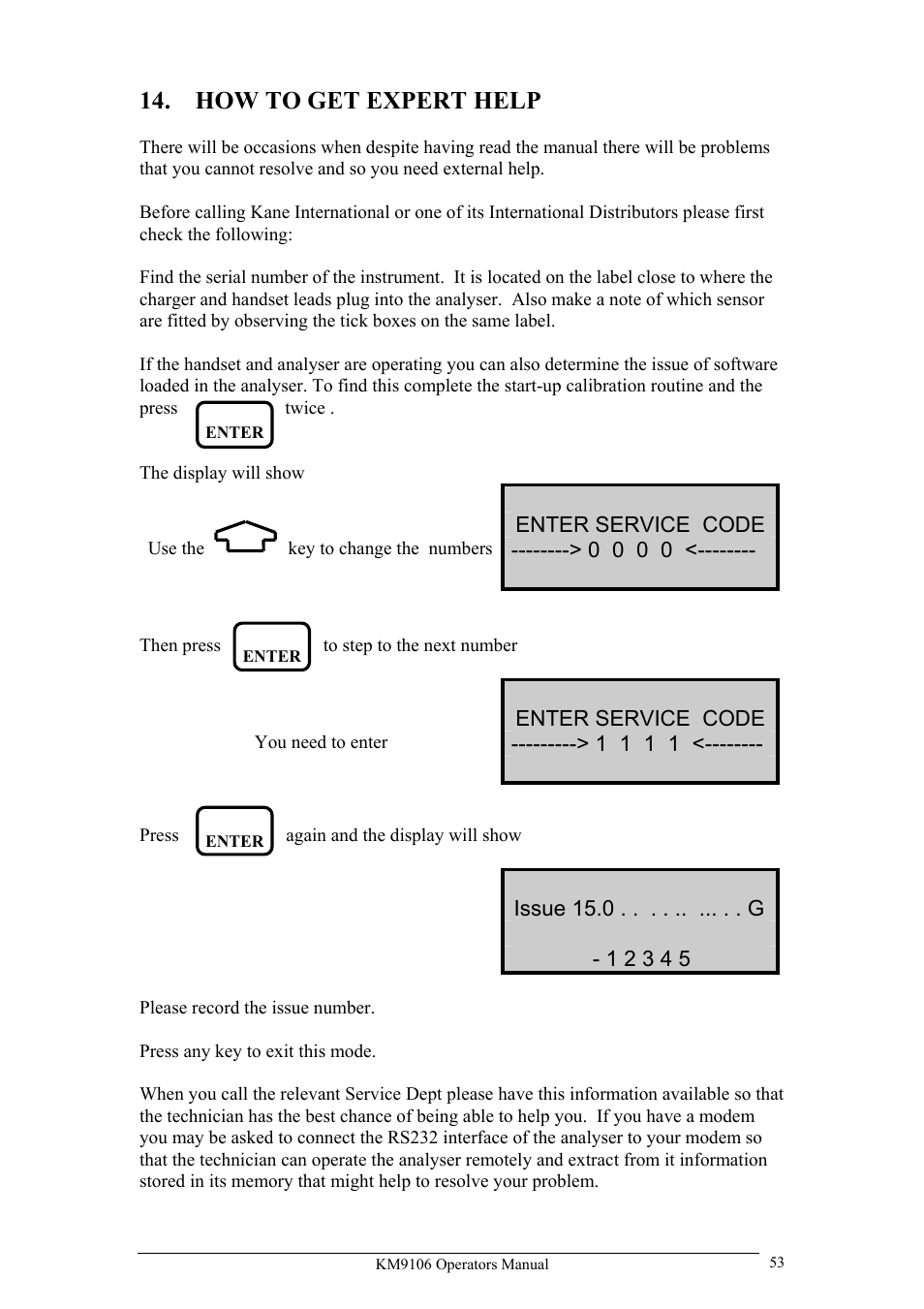 14. HOW TO GET EXPERT HELP

There will be occasions when despite having read the manual there will be problems that you cannot resolve and so you need external help.

Before calling Kane International or one of its International Distributors please first check the following:

Find the serial number of the instrument. It is located on the label close to where the charger and handset leads plug into the analyser. Also make a note of which sensor are fitted by observing the tick boxes on the same label.

If the handset and analyser are operating you can also determine the issue of software loaded in the analyser. To find this complete the start-up calibration routine and the press ENTER twice .

The display will show

Use the key to change the numbers

ENTER SERVICE CODE
--------> 0 0 0 0 <--------

Then press ENTER to step to the next number

You need to enter

ENTER SERVICE CODE
---------> 1 1 1 1 <--------

Press ENTER again and the display will show

Issue 15.0 . . . . .. ... . . G

- 1 2 3 4 5

Please record the issue number.

Press any key to exit this mode.

When you call the relevant Service Dept please have this information available so that the technician has the best chance of being able to help you. If you have a modem you may be asked to connect the RS232 interface of the analyser to your modem so that the technician can operate the analyser remotely and extract from it information stored in its memory that might help to resolve your problem.

KM9106 Operators Manual
53